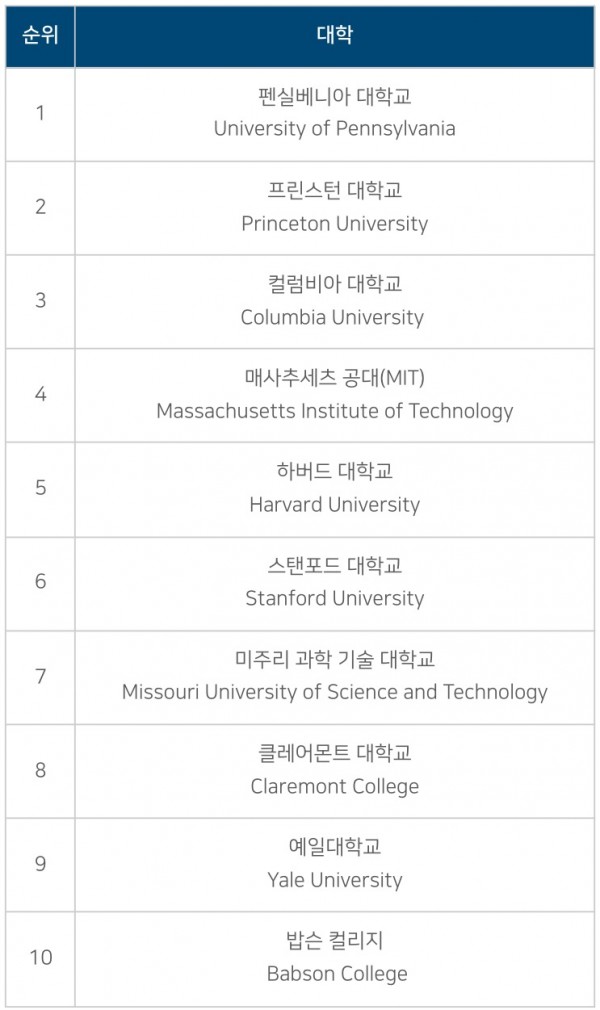 | 순위 | 대학 |
|---|---|
| 1 | 펜실베니아 대학교 University of Pennsylvania |
| 2 | 프린스턴 대학교 Princeton University |
| 3 | 컬럼비아 대학교 Columbia University |
| 4 | 매사추세츠 공대(MIT) Massachusetts Institute of Technology |
| 5 | 하버드 대학교 Harvard University |
| 6 | 스탠포드 대학교 Stanford University |
| 7 | 미주리 과학 기술 대학교 Missouri University of Science and Technology |
| 8 | 클레어몬트 대학교 Claremont College |
| 9 | 예일대학교 Yale University |
| 10 | 밥슨 컬리지 Babson College |